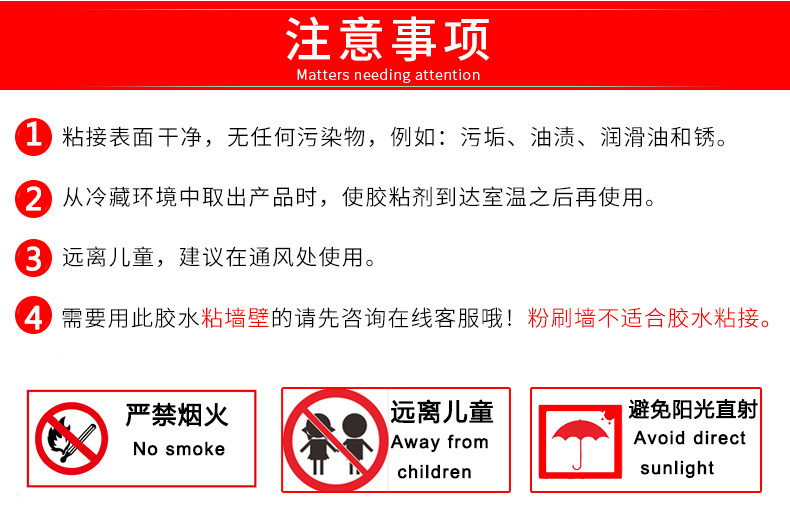 注意事项
Matters needing attention

1 粘接表面干净，无任何污染物，例如：污垢、油渍、润滑油和锈。

2 从冷藏环境中取出产品时，使胶粘剂到达室温之后再使用。

3 远离儿童，建议在通风处使用。

4 需要用此胶水粘墙壁的请先咨询在线客服哦！粉刷墙不适合胶水粘接。

严禁烟火
No smoke

远离儿童
Away from
children

避免阳光直射
Avoid direct
sunlight